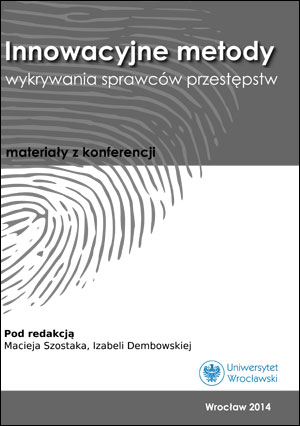 Innowacyjne metody
wykrywania sprawców przestępstw

materiały z konferencji

Pod redakcją
Macieja Szostaka, Izabeli Dembowskiej

Uniwersytet Wrocławski

Wrocław 2014